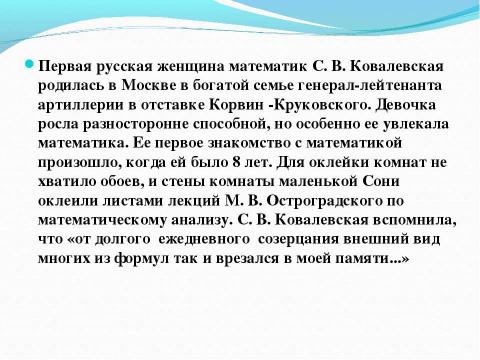 Первая русская женщина математик С. В. Ковалевская родилась в Москве в богатой семье генерал-лейтенанта артиллерии в отставке Корвин -Круковского. Девочка росла разносторонне способной, но особенно ее увлекала математика. Ее первое знакомство с математикой произошло, когда ей было 8 лет. Для оклейки комнат не хватило обоев, и стены комнаты маленькой Сони оклеили листами лекций М. В. Остроградского по математическому анализу. С. В. Ковалевская вспомнила, что «от долгого ежедневного созерцания внешний вид многих из формул так и врезался в моей памяти...»